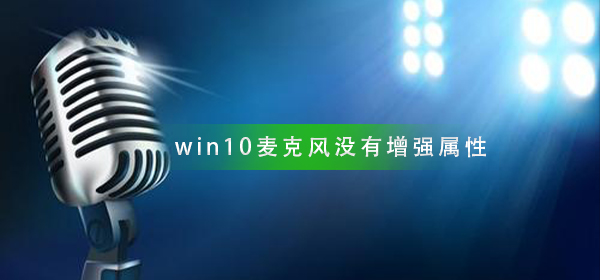 win10麦克风没有增强属性